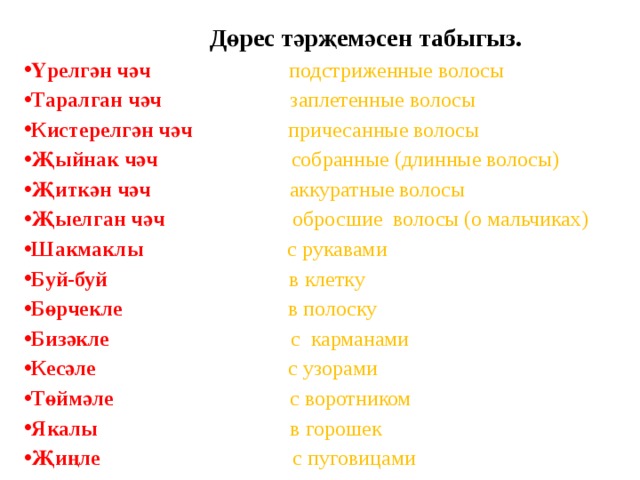 Дөрес тәрҗемәсен табыгыз.

•Үрелгән чәч подстриженные волосы
•Таралган чәч заплетенные волосы
•Кистерелгән чәч причесанные волосы
•Җыйнак чәч собранные (длинные волосы)
•Җиткән чәч аккуратные волосы
•Җыелган чәч обросшие волосы (о мальчиках)
•Шакмаклы с рукавами
•Буй-буй в клетку
•Бөрчекле в полоску
•Бизәкле с карманами
•Кесәле с узорами
•Төймәле с воротником
•Якалы в горошек
•Җиңле с пуговицами